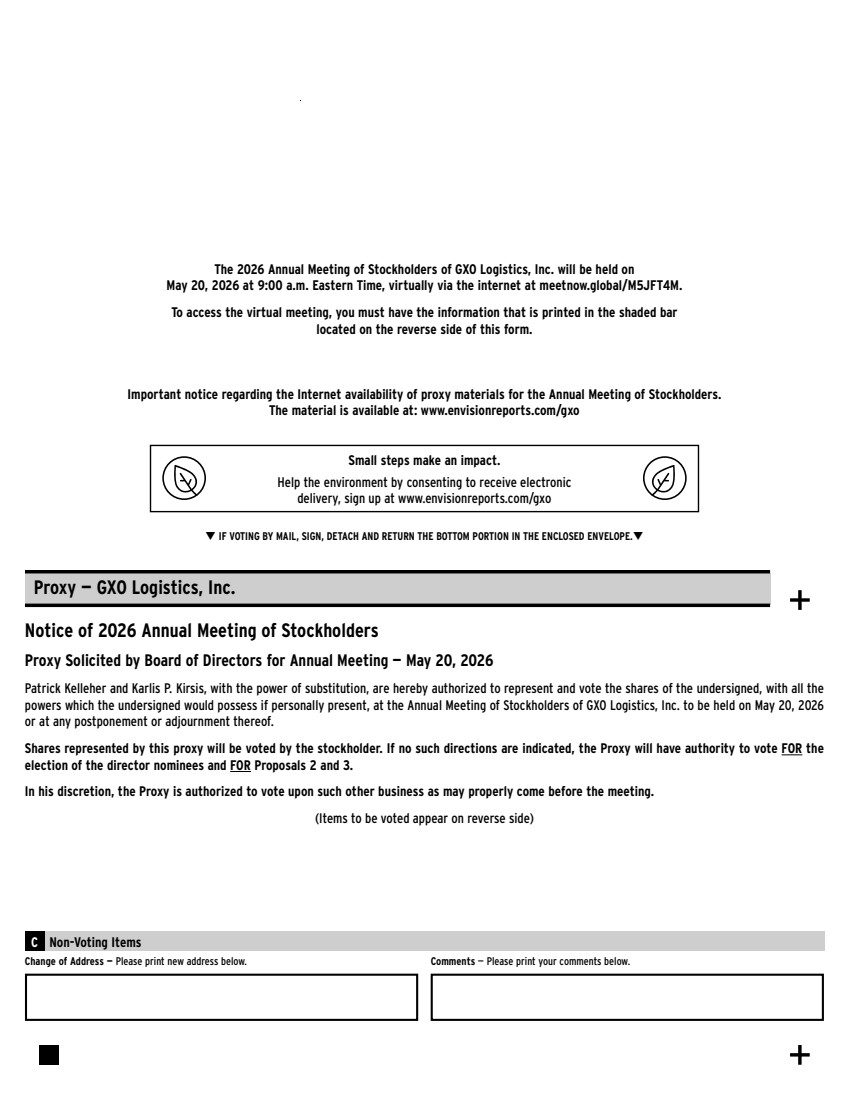 The 2026 Annual Meeting of Stockholders of GXO Logistics, Inc. will be held on May 20, 2026 at 9:00 a.m. Eastern Time, virtually via the internet at meetnow.global/M5JFT4M.

To access the virtual meeting, you must have the information that is printed in the shaded bar located on the reverse side of this form.

Important notice regarding the Internet availability of proxy materials for the Annual Meeting of Stockholders. The material is available at: www.envisionreports.com/gxo

Small steps make an impact.
Help the environment by consenting to receive electronic delivery, sign up at www.envisionreports.com/gxo

▼ IF VOTING BY MAIL, SIGN, DETACH AND RETURN THE BOTTOM PORTION IN THE ENCLOSED ENVELOPE. ▼

Proxy — GXO Logistics, Inc.

+

Notice of 2026 Annual Meeting of Stockholders

Proxy Solicited by Board of Directors for Annual Meeting — May 20, 2026

Patrick Kelleher and Karlis P. Kirsis, with the power of substitution, are hereby authorized to represent and vote the shares of the undersigned, with all the powers which the undersigned would possess if personally present, at the Annual Meeting of Stockholders of GXO Logistics, Inc. to be held on May 20, 2026 or at any postponement or adjournment thereof.

Shares represented by this proxy will be voted by the stockholder. If no such directions are indicated, the Proxy will have authority to vote FOR the election of the director nominees and FOR Proposals 2 and 3.

In his discretion, the Proxy is authorized to vote upon such other business as may properly come before the meeting.

(Items to be voted appear on reverse side)

C Non-Voting Items

Change of Address — Please print new address below.

Comments — Please print your comments below.

+